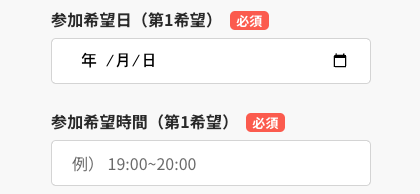 参加希望日（第1希望） 必須

年 /月/日

参加希望時間（第1希望） 必須

例） 19:00~20:00